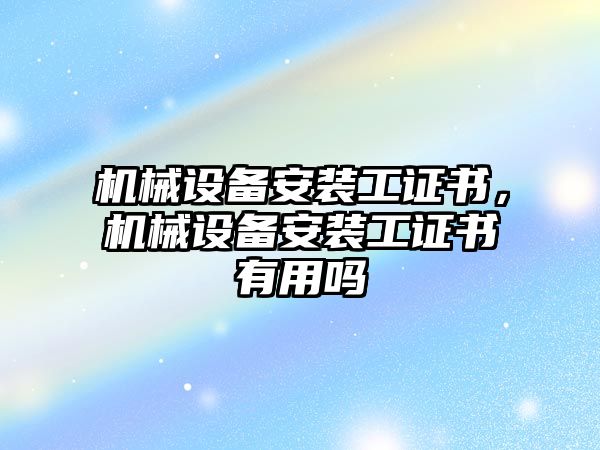 机械设备安装工证书，机械设备安装工证书有用吗